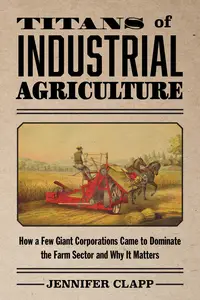 TITANS of
INDUSTRIAL
AGRICULTURE

How a Few Giant Corporations Came to Dominate the Farm Sector and Why It Matters

JENNIFER CLAPP